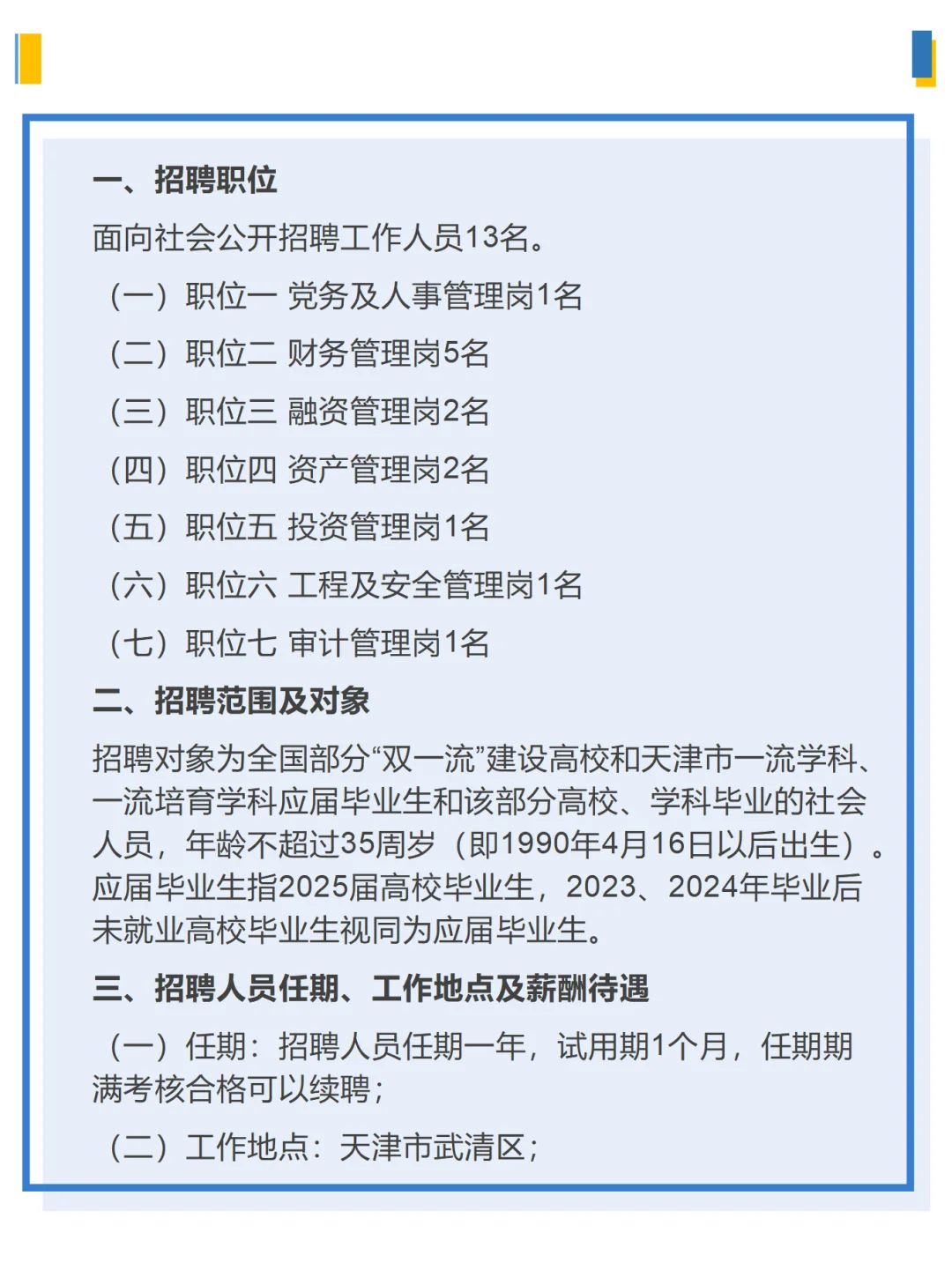 一、招聘职位

面向社会公开招聘工作人员13名。

（一）职位一 党务及人事管理岗1名

（二）职位二 财务管理岗5名

（三）职位三 融资管理岗2名

（四）职位四 资产管理岗2名

（五）职位五 投资管理岗1名

（六）职位六 工程及安全管理岗1名

（七）职位七 审计管理岗1名

二、招聘范围及对象

招聘对象为全国部分“双一流”建设高校和天津市一流学科、一流培育学科应届毕业生和该部分高校、学科毕业的社会人员，年龄不超过35周岁（即1990年4月16日以后出生）。应届毕业生指2025届高校毕业生，2023、2024年毕业后未就业高校毕业生视同为应届毕业生。

三、招聘人员任期、工作地点及薪酬待遇

（一）任期：招聘人员任期一年，试用期1个月，任期期满考核合格可以续聘；

（二）工作地点：天津市武清区；